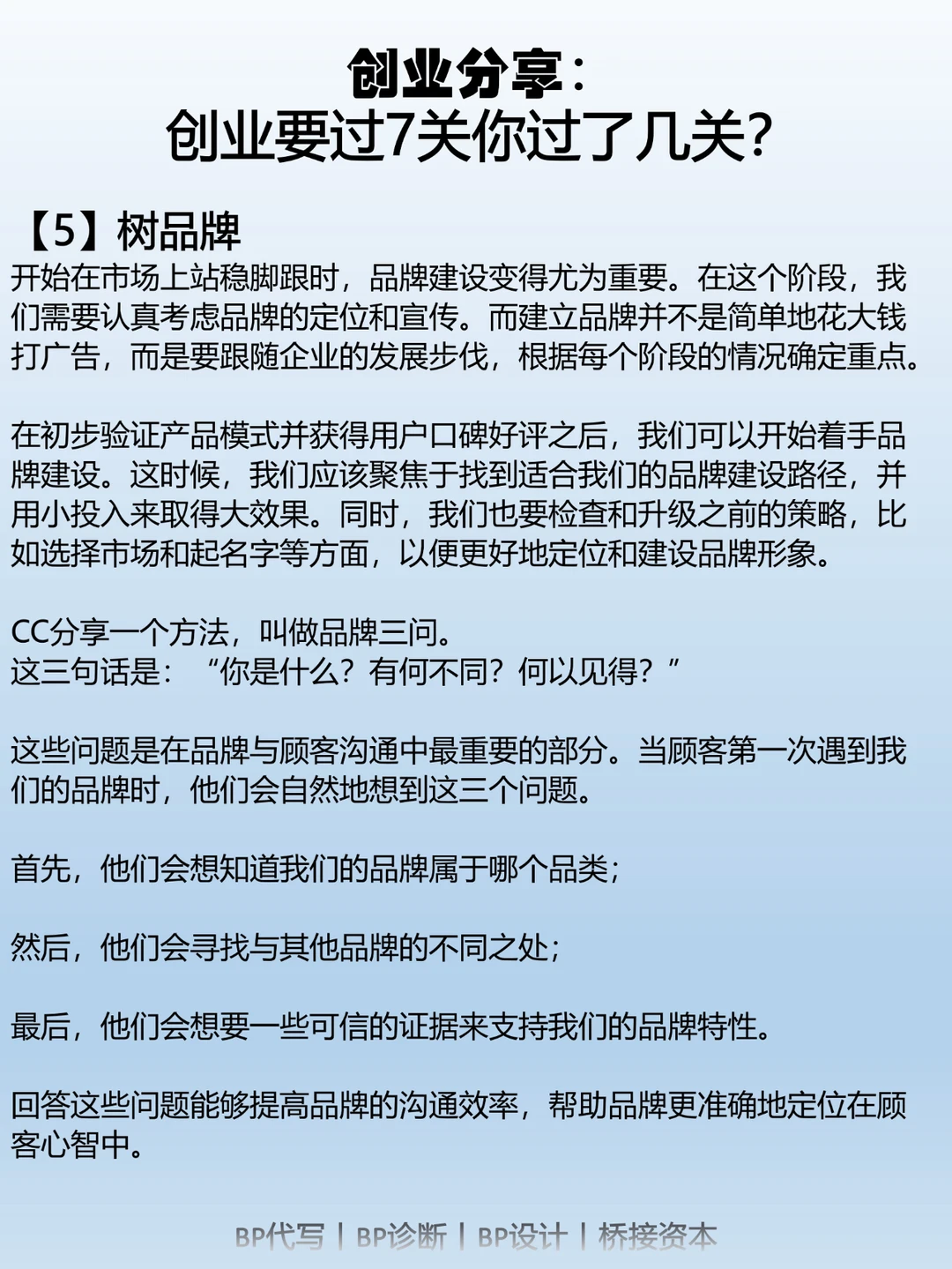 创业分享：
创业要过7关你过了几关？

【5】树品牌
开始在市场上站稳脚跟时，品牌建设变得尤为重要。在这个阶段，我们需要认真考虑品牌的定位和宣传。而建立品牌并不是简单地花大钱打广告，而是要跟随企业的发展步伐，根据每个阶段的情况确定重点。

在初步验证产品模式并获得用户口碑好评之后，我们可以开始着手品牌建设。这时候，我们应该聚焦于找到适合我们的品牌建设路径，并用小投入来取得大效果。同时，我们也要检查和升级之前的策略，比如选择市场和起名字等方面，以便更好地定位和建设品牌形象。

CC分享一个方法，叫做品牌三问。
这三句话是：“你是什么？有何不同？何以见得？”

这些问题是在品牌与顾客沟通中最重要的部分。当顾客第一次遇到我们的品牌时，他们会自然地想到这三个问题。

首先，他们会想知道我们的品牌属于哪个品类；

然后，他们会寻找与其他品牌的不同之处；

最后，他们会想要一些可信的证据来支持我们的品牌特性。

回答这些问题能够提高品牌的沟通效率，帮助品牌更准确地定位在顾客心智中。

BP代写 | BP诊断 | BP设计 | 桥接资本